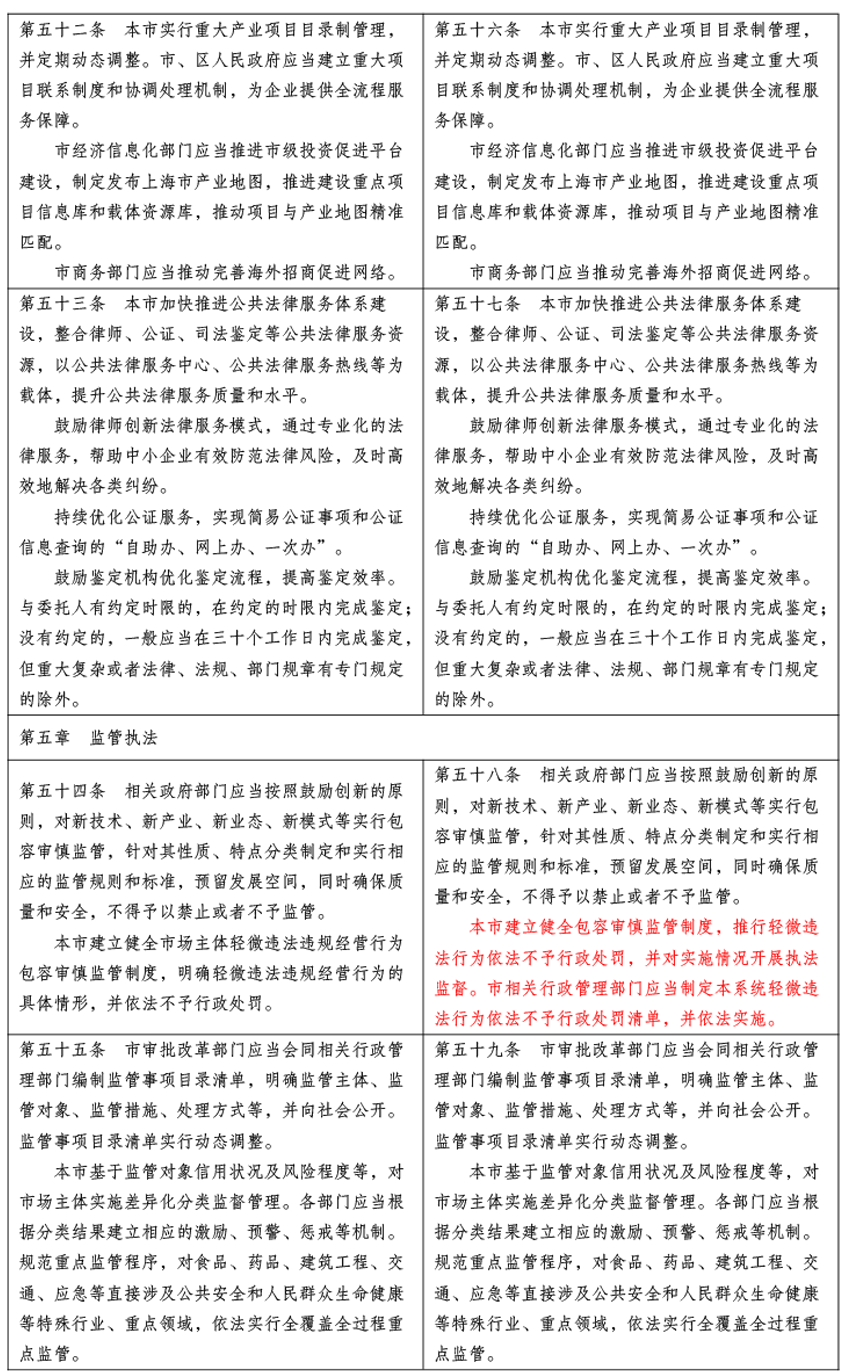 | | |
|---|---|
| 第五十二条　本市实行重大产业项目目录制管理，并定期动态调整。市、区人民政府应当建立重大项目联系制度和协调处理机制，为企业提供全流程服务保障。<br>市经济信息化部门应当推进市级投资促进平台建设，制定发布上海市产业地图，推进建设重点项目信息库和载体资源库，推动项目与产业地图精准匹配。<br>市商务部门应当推动完善海外招商促进网络。 | 第五十六条　本市实行重大产业项目目录制管理，并定期动态调整。市、区人民政府应当建立重大项目联系制度和协调处理机制，为企业提供全流程服务保障。<br>市经济信息化部门应当推进市级投资促进平台建设，制定发布上海市产业地图，推进建设重点项目信息库和载体资源库，推动项目与产业地图精准匹配。<br>市商务部门应当推动完善海外招商促进网络。 |
| 第五十三条　本市加快推进公共法律服务体系建设，整合律师、公证、司法鉴定等公共法律服务资源，以公共法律服务中心、公共法律服务热线等为载体，提升公共法律服务质量和水平。<br>鼓励律师创新法律服务模式，通过专业化的法律服务，帮助中小企业有效防范法律风险，及时高效地解决各类纠纷。<br>持续优化公证服务，实现简易公证事项和公证信息查询的“自助办、网上办、一次办”。<br>鼓励鉴定机构优化鉴定流程，提高鉴定效率。与委托人有约定时限的，在约定的时限内完成鉴定；没有约定的，一般应当在三十个工作日内完成鉴定，但重大复杂或者法律、法规、部门规章有专门规定的除外。 | 第五十七条　本市加快推进公共法律服务体系建设，整合律师、公证、司法鉴定等公共法律服务资源，以公共法律服务中心、公共法律服务热线等为载体，提升公共法律服务质量和水平。<br>鼓励律师创新法律服务模式，通过专业化的法律服务，帮助中小企业有效防范法律风险，及时高效地解决各类纠纷。<br>持续优化公证服务，实现简易公证事项和公证信息查询的“自助办、网上办、一次办”。<br>鼓励鉴定机构优化鉴定流程，提高鉴定效率。与委托人有约定时限的，在约定的时限内完成鉴定；没有约定的，一般应当在三十个工作日内完成鉴定，但重大复杂或者法律、法规、部门规章有专门规定的除外。 |
| 第五章　监管执法 | |
| 第五十四条　相关政府部门应当按照鼓励创新的原则，对新技术、新产业、新业态、新模式等实行包容审慎监管，针对其性质、特点分类制定和实行相应的监管规则和标准，预留发展空间，同时确保质量和安全，不得予以禁止或者不予监管。<br>本市建立健全市场主体轻微违法违规经营行为包容审慎监管制度，明确轻微违法违规经营行为的具体情形，并依法不予行政处罚。 | 第五十八条　相关政府部门应当按照鼓励创新的原则，对新技术、新产业、新业态、新模式等实行包容审慎监管，针对其性质、特点分类制定和实行相应的监管规则和标准，预留发展空间，同时确保质量和安全，不得予以禁止或者不予监管。<br>本市建立健全包容审慎监管制度，推行轻微违法行为依法不予行政处罚，并对实施情况开展执法监督。市相关行政管理部门应当制定本系统轻微违法行为依法不予行政处罚清单，并依法实施。 |
| 第五十五条　市审批改革部门应当会同相关行政管理部门编制监管事项目录清单，明确监管主体、监管对象、监管措施、处理方式等，并向社会公开。监管事项目录清单实行动态调整。<br>本市基于监管对象信用状况及风险程度等，对市场主体实施差异化分类监督管理。各部门应当根据分类结果建立相应的激励、预警、惩戒等机制。规范重点监管程序，对食品、药品、建筑工程、交通、应急等直接涉及公共安全和人民群众生命健康等特殊行业、重点领域，依法实行全覆盖全过程重点监管。 | 第五十九条　市审批改革部门应当会同相关行政管理部门编制监管事项目录清单，明确监管主体、监管对象、监管措施、处理方式等，并向社会公开。监管事项目录清单实行动态调整。<br>本市基于监管对象信用状况及风险程度等，对市场主体实施差异化分类监督管理。各部门应当根据分类结果建立相应的激励、预警、惩戒等机制。规范重点监管程序，对食品、药品、建筑工程、交通、应急等直接涉及公共安全和人民群众生命健康等特殊行业、重点领域，依法实行全覆盖全过程重点监管。 |